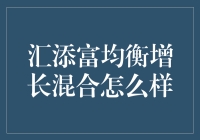 汇添富均衡增长混合怎么样